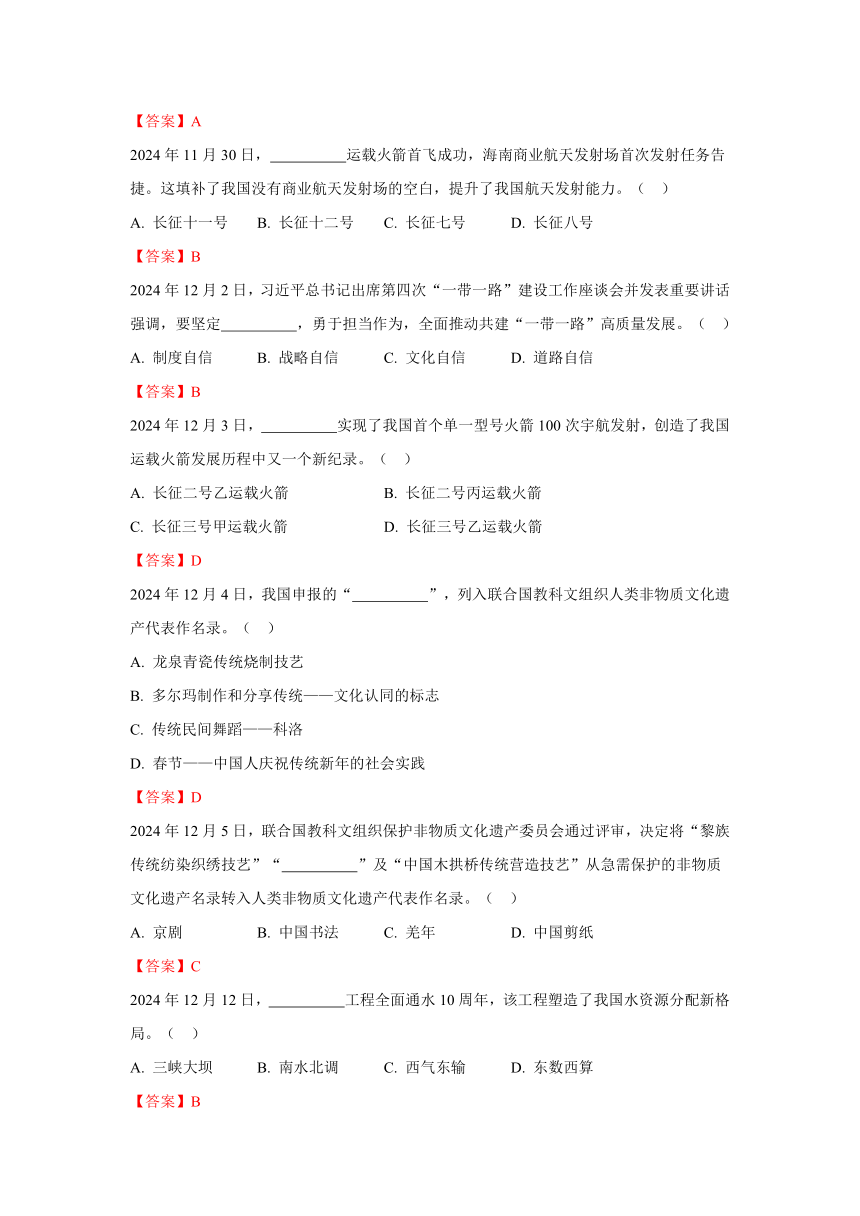 【答案】A

2024 年 11 月 30 日，__________运载火箭首飞成功，海南商业航天发射场首次发射任务告捷。这填补了我国没有商业航天发射场的空白，提升了我国航天发射能力。（　）

A. 长征十一号　B. 长征十二号　C. 长征七号　D. 长征八号

【答案】B

2024 年 12 月 2 日，习近平总书记出席第四次“一带一路”建设工作座谈会并发表重要讲话强调，要坚定__________，勇于担当作为，全面推动共建“一带一路”高质量发展。（　）

A. 制度自信　B. 战略自信　C. 文化自信　D. 道路自信

【答案】B

2024 年 12 月 3 日，__________实现了我国首个单一型号火箭 100 次宇航发射，创造了我国运载火箭发展历程中又一个新纪录。（　）

A. 长征二号乙运载火箭　B. 长征二号丙运载火箭

C. 长征三号甲运载火箭　D. 长征三号乙运载火箭

【答案】D

2024 年 12 月 4 日，我国申报的“__________”，列入联合国教科文组织人类非物质文化遗产代表作名录。（　）

A. 龙泉青瓷传统烧制技艺

B. 多尔玛制作和分享传统——文化认同的标志

C. 传统民间舞蹈——科洛

D. 春节——中国人庆祝传统新年的社会实践

【答案】D

2024 年 12 月 5 日，联合国教科文组织保护非物质文化遗产委员会通过评审，决定将“黎族传统纺染织绣技艺”“__________”及“中国木拱桥传统营造技艺”从急需保护的非物质文化遗产名录转入人类非物质文化遗产代表作名录。（　）

A. 京剧　B. 中国书法　C. 羌年　D. 中国剪纸

【答案】C

2024 年 12 月 12 日，__________工程全面通水 10 周年，该工程塑造了我国水资源分配新格局。（　）

A. 三峡大坝　B. 南水北调　C. 西气东输　D. 东数西算

【答案】B